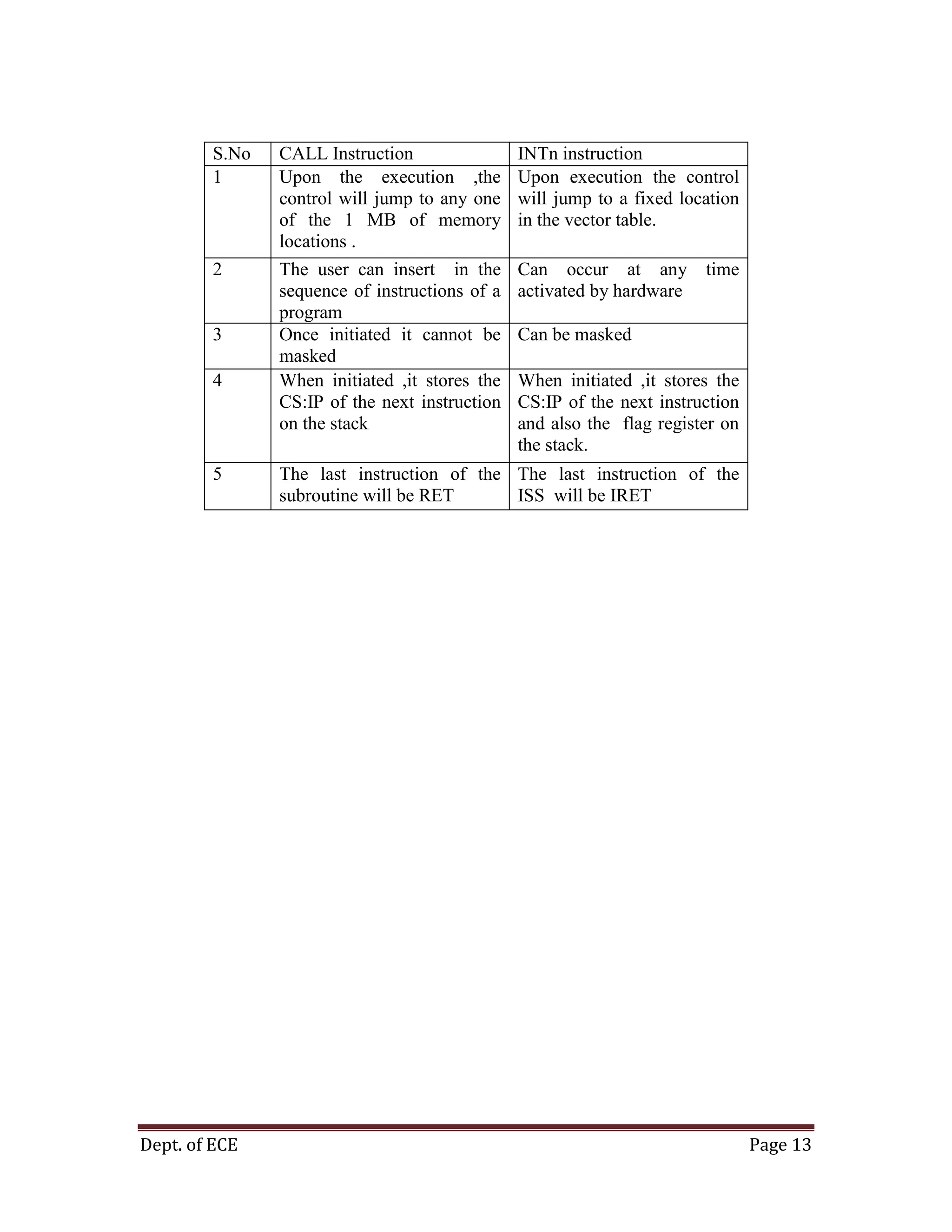 | S.No | CALL Instruction | INTn instruction |
|---|---|---|
| 1 | Upon the execution ,the control will jump to any one of the 1 MB of memory locations . | Upon execution the control will jump to a fixed location in the vector table. |
| 2 | The user can insert in the sequence of instructions of a program | Can occur at any time activated by hardware |
| 3 | Once initiated it cannot be masked | Can be masked |
| 4 | When initiated ,it stores the CS:IP of the next instruction on the stack | When initiated ,it stores the CS:IP of the next instruction and also the flag register on the stack. |
| 5 | The last instruction of the subroutine will be RET | The last instruction of the ISS will be IRET |

Dept. of ECE

Page 13